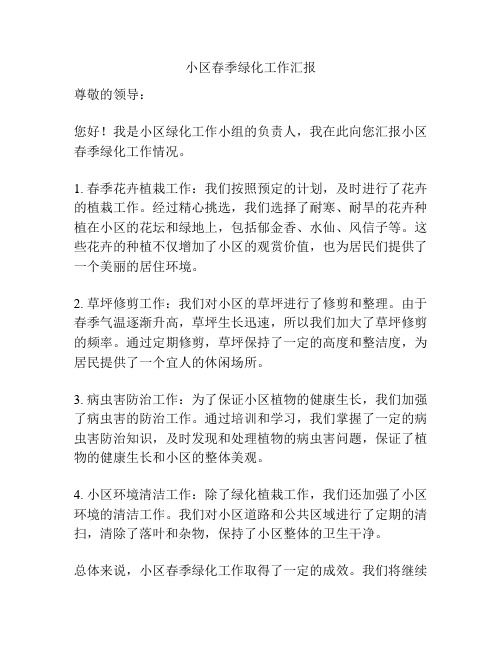 小区春季绿化工作汇报

尊敬的领导：

您好！我是小区绿化工作小组的负责人，我在此向您汇报小区春季绿化工作情况。

1. 春季花卉植栽工作：我们按照预定的计划，及时进行了花卉的植栽工作。经过精心挑选，我们选择了耐寒、耐旱的花卉种植在小区的花坛和绿地上，包括郁金香、水仙、风信子等。这些花卉的种植不仅增加了小区的观赏价值，也为居民们提供了一个美丽的居住环境。

2. 草坪修剪工作：我们对小区的草坪进行了修剪和整理。由于春季气温逐渐升高，草坪生长迅速，所以我们加大了草坪修剪的频率。通过定期修剪，草坪保持了一定的高度和整洁度，为居民提供了一个宜人的休闲场所。

3. 病虫害防治工作：为了保证小区植物的健康生长，我们加强了病虫害的防治工作。通过培训和学习，我们掌握了一定的病虫害防治知识，及时发现和处理植物的病虫害问题，保证了植物的健康生长和小区的整体美观。

4. 小区环境清洁工作：除了绿化植栽工作，我们还加强了小区环境的清洁工作。我们对小区道路和公共区域进行了定期的清扫，清除了落叶和杂物，保持了小区整体的卫生干净。

总体来说，小区春季绿化工作取得了一定的成效。我们将继续